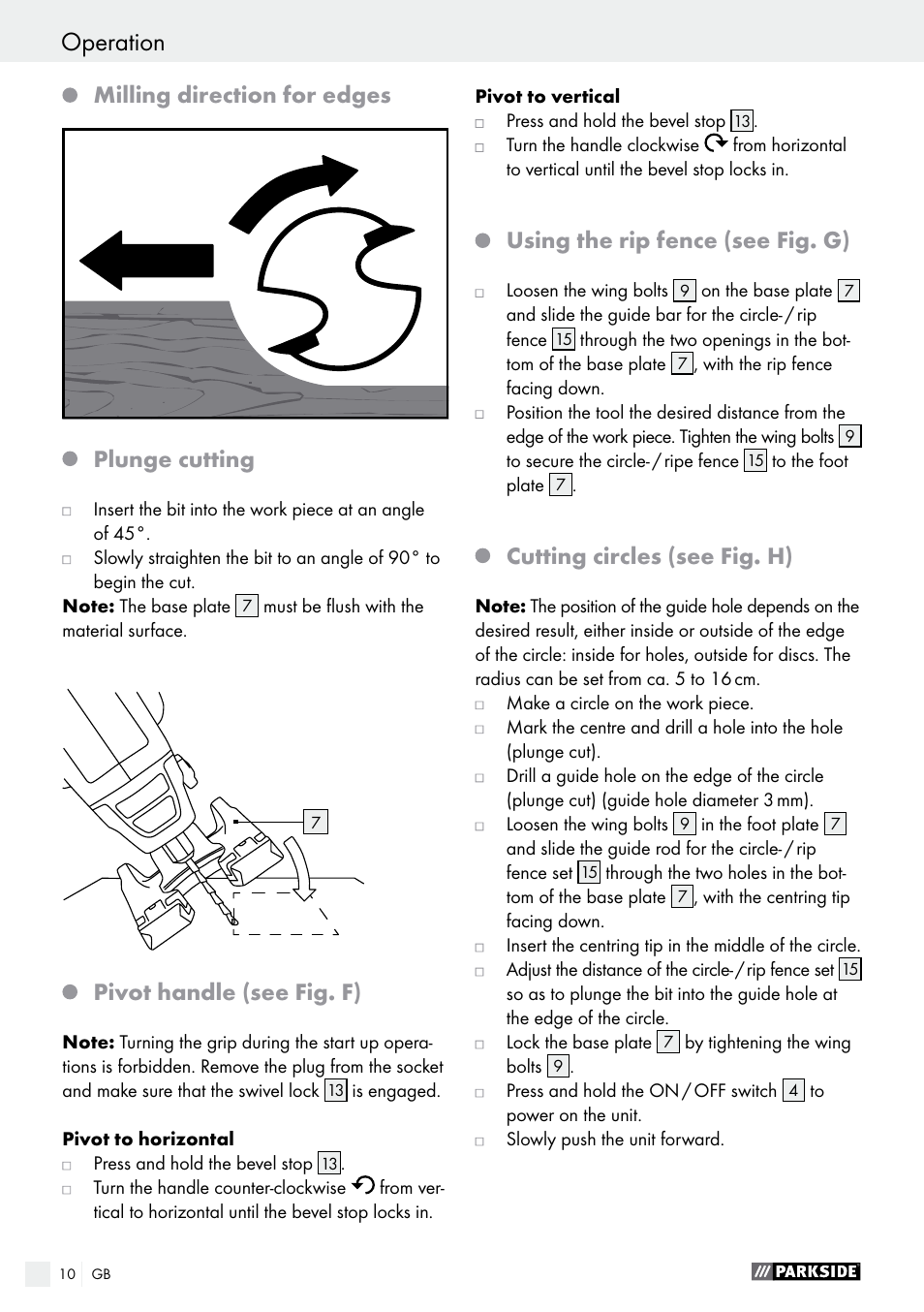 Operation

Milling direction for edges

Plunge cutting

□ Insert the bit into the work piece at an angle of 45°.
□ Slowly straighten the bit to an angle of 90° to begin the cut.
**Note:** The base plate 7 must be flush with the material surface.

7

Pivot handle (see Fig. F)

**Note:** Turning the grip during the start up operations is forbidden. Remove the plug from the socket and make sure that the swivel lock 13 is engaged.

**Pivot to horizontal**
□ Press and hold the bevel stop 13.
□ Turn the handle counter-clockwise from vertical to horizontal until the bevel stop locks in.

**Pivot to vertical**
□ Press and hold the bevel stop 13.
□ Turn the handle clockwise from horizontal to vertical until the bevel stop locks in.

Using the rip fence (see Fig. G)

□ Loosen the wing bolts 9 on the base plate 7 and slide the guide bar for the circle- / rip fence 15 through the two openings in the bottom of the base plate 7, with the rip fence facing down.
□ Position the tool the desired distance from the edge of the work piece. Tighten the wing bolts 9 to secure the circle- / ripe fence 15 to the foot plate 7.

Cutting circles (see Fig. H)

**Note:** The position of the guide hole depends on the desired result, either inside or outside of the edge of the circle: inside for holes, outside for discs. The radius can be set from ca. 5 to 16 cm.
□ Make a circle on the work piece.
□ Mark the centre and drill a hole into the hole (plunge cut).
□ Drill a guide hole on the edge of the circle (plunge cut) (guide hole diameter 3 mm).
□ Loosen the wing bolts 9 in the foot plate 7 and slide the guide rod for the circle- / rip fence set 15 through the two holes in the bottom of the base plate 7, with the centring tip facing down.
□ Insert the centring tip in the middle of the circle.
□ Adjust the distance of the circle- / rip fence set 15 so as to plunge the bit into the guide hole at the edge of the circle.
□ Lock the base plate 7 by tightening the wing bolts 9.
□ Press and hold the ON / OFF switch 4 to power on the unit.
□ Slowly push the unit forward.

10 GB

PARKSIDE